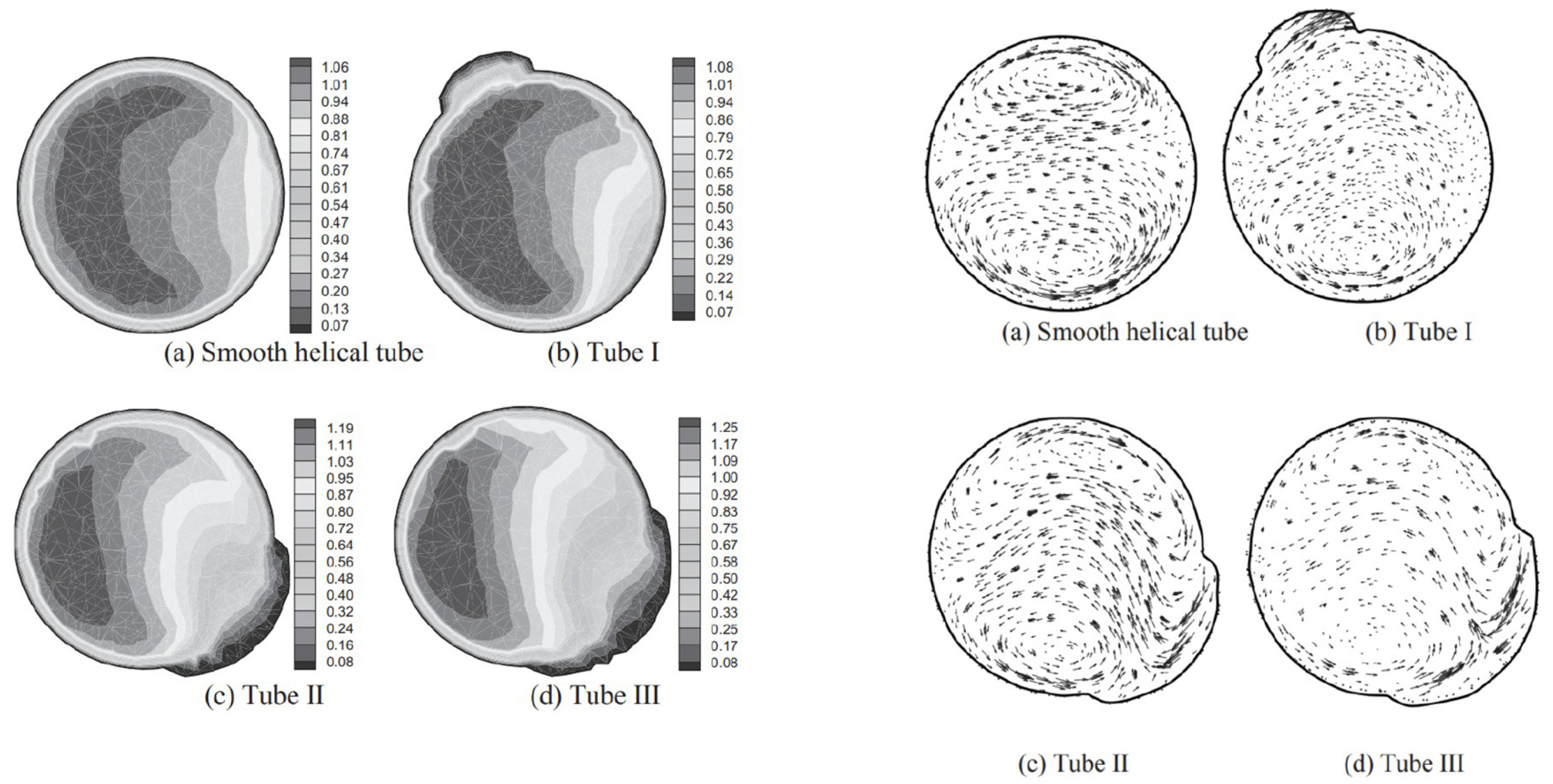 1.06
1.01
0.94
0.88
0.81
0.74
0.67
0.61
0.54
0.47
0.40
0.34
0.27
0.20
0.13
0.07

(a) Smooth helical tube

1.08
1.01
0.94
0.86
0.79
0.72
0.65
0.58
0.50
0.43
0.36
0.29
0.22
0.14
0.07

(b) Tube I

1.19
1.11
1.03
0.95
0.87
0.80
0.72
0.64
0.56
0.48
0.40
0.32
0.24
0.16
0.08

(c) Tube II

1.25
1.17
1.09
1.00
0.92
0.83
0.75
0.67
0.58
0.50
0.42
0.33
0.25
0.17
0.08

(d) Tube III

(a) Smooth helical tube

(b) Tube I

(c) Tube II

(d) Tube III